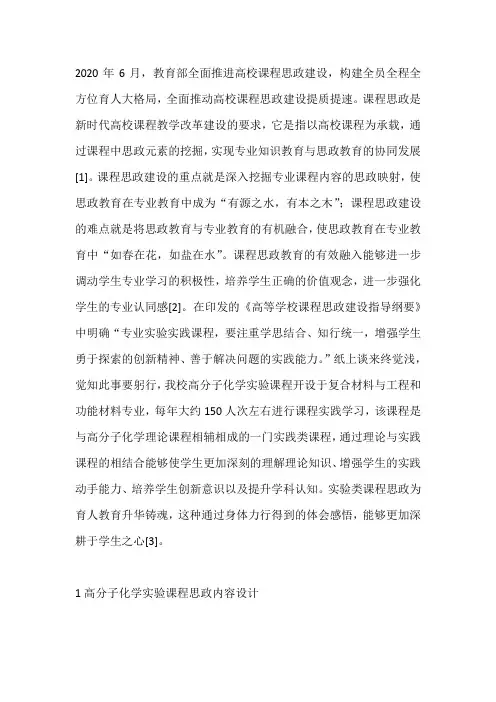 2020 年 6 月，教育部全面推进高校课程思政建设，构建全员全程全方位育人大格局，全面推动高校课程思政建设提质提速。课程思政是新时代高校课程教学改革建设的要求，它是指以高校课程为承载，通过课程中思政元素的挖掘，实现专业知识教育与思政教育的协同发展[1]。课程思政建设的重点就是深入挖掘专业课程内容的思政映射，使思政教育在专业教育中成为“有源之水，有本之木”；课程思政建设的难点就是将思政教育与专业教育的有机融合，使思政教育在专业教育中“如春在花，如盐在水”。课程思政教育的有效融入能够进一步调动学生专业学习的积极性，培养学生正确的价值观念，进一步强化学生的专业认同感[2]。在印发的《高等学校课程思政建设指导纲要》中明确“专业实验实践课程，要注重学思结合、知行统一，增强学生勇于探索的创新精神、善于解决问题的实践能力。”纸上谈来终觉浅，觉知此事要躬行，我校高分子化学实验课程开设于复合材料与工程和功能材料专业，每年大约 150 人次左右进行课程实践学习，该课程是与高分子化学理论课程相辅相成的一门实践类课程，通过理论与实践课程的相结合能够使学生更加深刻的理解理论知识、增强学生的实践动手能力、培养学生创新意识以及提升学科认知。实验类课程思政为育人教育升华铸魂，这种通过身体力行得到的体会感悟，能够更加深耕于学生之心[3]。

1 高分子化学实验课程思政内容设计